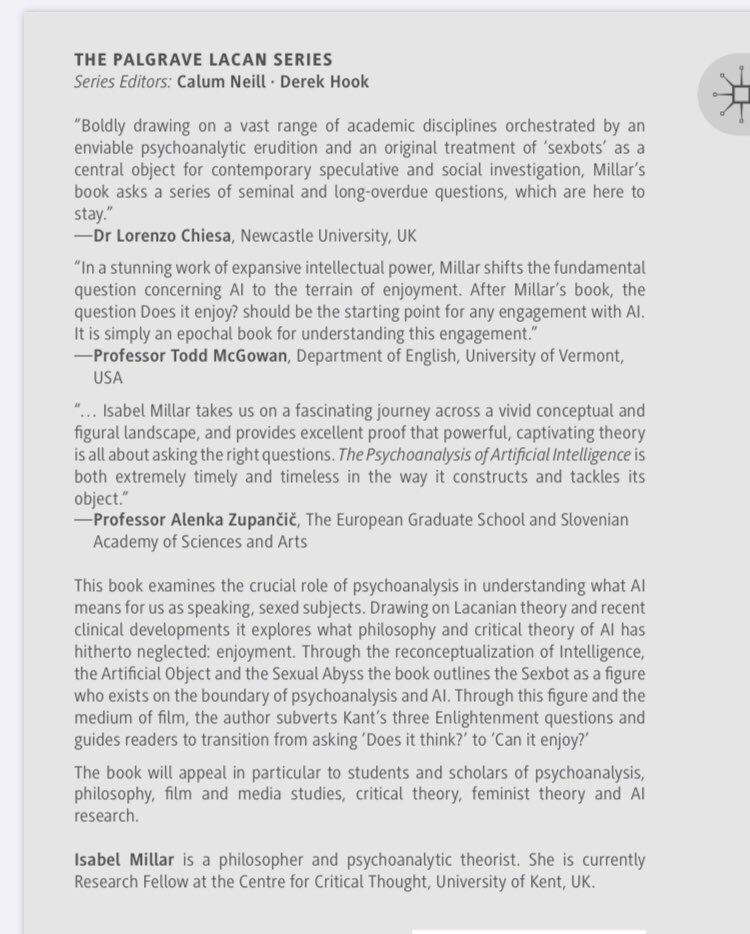 THE PALGRAVE LACAN SERIES
Series Editors: Calum Neill · Derek Hook

"Boldly drawing on a vast range of academic disciplines orchestrated by an enviable psychoanalytic erudition and an original treatment of 'sexbots' as a central object for contemporary speculative and social investigation, Millar's book asks a series of seminal and long-overdue questions, which are here to stay."
—Dr Lorenzo Chiesa, Newcastle University, UK

"In a stunning work of expansive intellectual power, Millar shifts the fundamental question concerning AI to the terrain of enjoyment. After Millar's book, the question Does it enjoy? should be the starting point for any engagement with AI. It is simply an epochal book for understanding this engagement."
—Professor Todd McGowan, Department of English, University of Vermont, USA

"... Isabel Millar takes us on a fascinating journey across a vivid conceptual and figural landscape, and provides excellent proof that powerful, captivating theory is all about asking the right questions. The Psychoanalysis of Artificial Intelligence is both extremely timely and timeless in the way it constructs and tackles its object."
—Professor Alenka Zupančič, The European Graduate School and Slovenian Academy of Sciences and Arts

This book examines the crucial role of psychoanalysis in understanding what AI means for us as speaking, sexed subjects. Drawing on Lacanian theory and recent clinical developments it explores what philosophy and critical theory of AI has hitherto neglected: enjoyment. Through the reconceptualization of Intelligence, the Artificial Object and the Sexual Abyss the book outlines the Sexbot as a figure who exists on the boundary of psychoanalysis and AI. Through this figure and the medium of film, the author subverts Kant's three Enlightenment questions and guides readers to transition from asking 'Does it think?' to 'Can it enjoy?'

The book will appeal in particular to students and scholars of psychoanalysis, philosophy, film and media studies, critical theory, feminist theory and AI research.

Isabel Millar is a philosopher and psychoanalytic theorist. She is currently Research Fellow at the Centre for Critical Thought, University of Kent, UK.